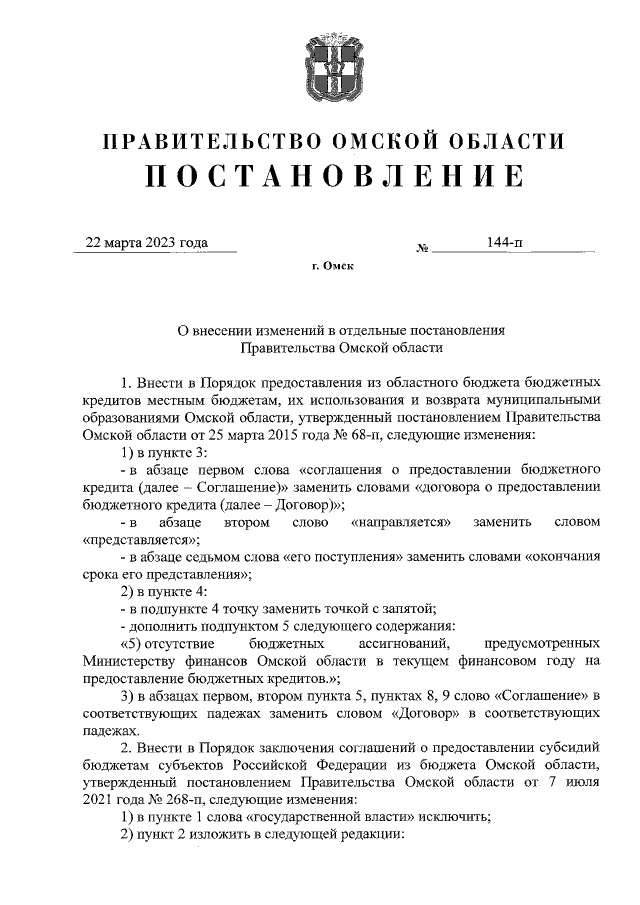 ПРАВИТЕЛЬСТВО ОМСКОЙ ОБЛАСТИ
ПОСТАНОВЛЕНИЕ

22 марта 2023 года № 144-п

г. Омск

О внесении изменений в отдельные постановления Правительства Омской области

1. Внести в Порядок предоставления из областного бюджета бюджетных кредитов местным бюджетам, их использования и возврата муниципальными образованиями Омской области, утвержденный постановлением Правительства Омской области от 25 марта 2015 года № 68-п, следующие изменения:

1) в пункте 3:

- в абзаце первом слова «соглашения о предоставлении бюджетного кредита (далее – Соглашение)» заменить словами «договора о предоставлении бюджетного кредита (далее – Договор)»;

- в абзаце втором слово «направляется» заменить словом «представляется»;

- в абзаце седьмом слова «его поступления» заменить словами «окончания срока его представления»;

2) в пункте 4:

- в подпункте 4 точку заменить точкой с запятой;

- дополнить подпунктом 5 следующего содержания:

«5) отсутствие бюджетных ассигнований, предусмотренных Министерству финансов Омской области в текущем финансовом году на предоставление бюджетных кредитов.»;

3) в абзацах первом, втором пункта 5, пунктах 8, 9 слово «Соглашение» в соответствующих падежах заменить словом «Договор» в соответствующих падежах.

2. Внести в Порядок заключения соглашений о предоставлении субсидий бюджетам субъектов Российской Федерации из бюджета Омской области, утвержденный постановлением Правительства Омской области от 7 июля 2021 года № 268-п, следующие изменения:

1) в пункте 1 слова «государственной власти» исключить;

2) пункт 2 изложить в следующей редакции: